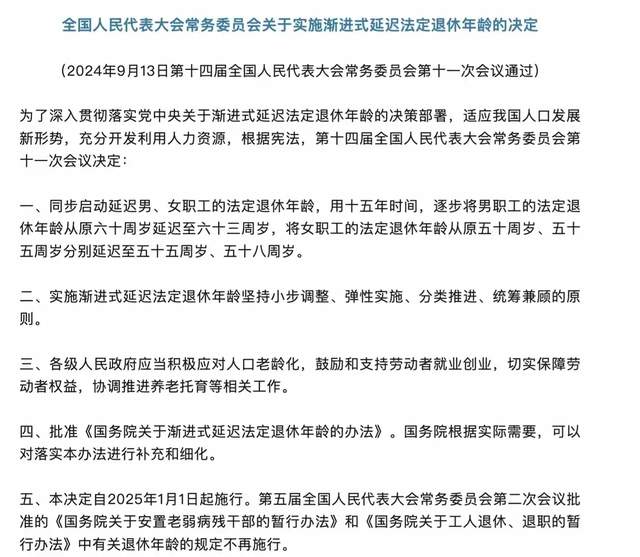 全国人民代表大会常务委员会关于实施渐进式延迟法定退休年龄的决定

（2024年9月13日第十四届全国人民代表大会常务委员会第十一次会议通过）

为了深入贯彻落实党中央关于渐进式延迟法定退休年龄的决策部署，适应我国人口发展新形势，充分开发利用人力资源，根据宪法，第十四届全国人民代表大会常务委员会第十一次会议决定：

一、同步启动延迟男、女职工的法定退休年龄，用十五年时间，逐步将男职工的法定退休年龄从原六十周岁延迟至六十三周岁，将女职工的法定退休年龄从原五十周岁、五十五周岁分别延迟至五十五周岁、五十八周岁。

二、实施渐进式延迟法定退休年龄坚持小步调整、弹性实施、分类推进、统筹兼顾的原则。

三、各级人民政府应当积极应对人口老龄化，鼓励和支持劳动者就业创业，切实保障劳动者权益，协调推进养老托育等相关工作。

四、批准《国务院关于渐进式延迟法定退休年龄的办法》。国务院根据实际需要，可以对落实本办法进行补充和细化。

五、本决定自2025年1月1日起施行。第五届全国人民代表大会常务委员会第二次会议批准的《国务院关于安置老弱病残干部的暂行办法》和《国务院关于工人退休、退职的暂行办法》中有关退休年龄的规定不再施行。